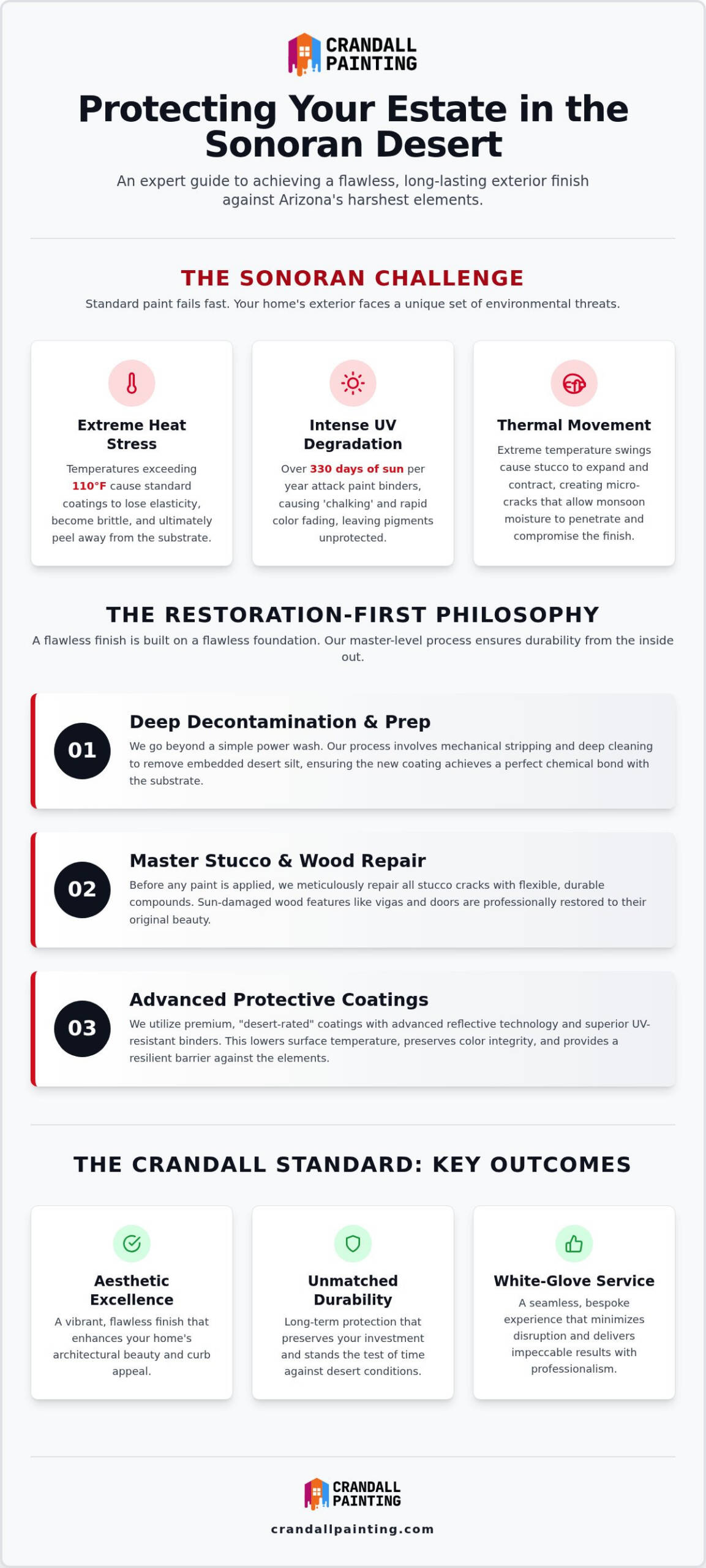 CRANDALL PAINTING

Protecting Your Estate in the Sonoran Desert

An expert guide to achieving a flawless, long-lasting exterior finish against Arizona's harshest elements.

THE SONORAN CHALLENGE

Standard paint fails fast. Your home's exterior faces a unique set of environmental threats.

Extreme Heat Stress

Temperatures exceeding 110°F cause standard coatings to lose elasticity, become brittle, and ultimately peel away from the substrate.

Intense UV Degradation

Over 330 days of sun per year attack paint binders, causing 'chalking' and rapid color fading, leaving pigments unprotected.

Thermal Movement

Extreme temperature swings cause stucco to expand and contract, creating micro-cracks that allow monsoon moisture to penetrate and compromise the finish.

THE RESTORATION-FIRST PHILOSOPHY

A flawless finish is built on a flawless foundation. Our master-level process ensures durability from the inside out.

01

Deep Decontamination & Prep

We go beyond a simple power wash. Our process involves mechanical stripping and deep cleaning to remove embedded desert silt, ensuring the new coating achieves a perfect chemical bond with the substrate.

02

Master Stucco & Wood Repair

Before any paint is applied, we meticulously repair all stucco cracks with flexible, durable compounds. Sun-damaged wood features like vigas and doors are professionally restored to their original beauty.

03

Advanced Protective Coatings

We utilize premium, "desert-rated" coatings with advanced reflective technology and superior UV-resistant binders. This lowers surface temperature, preserves color integrity, and provides a resilient barrier against the elements.

THE CRANDALL STANDARD: KEY OUTCOMES

Aesthetic Excellence

A vibrant, flawless finish that enhances your home's architectural beauty and curb appeal.

Unmatched Durability

Long-term protection that preserves your investment and stands the test of time against desert conditions.

White-Glove Service

A seamless, bespoke experience that minimizes disruption and delivers impeccable results with professionalism.

CRANDALL PAINTING

crandallpainting.com